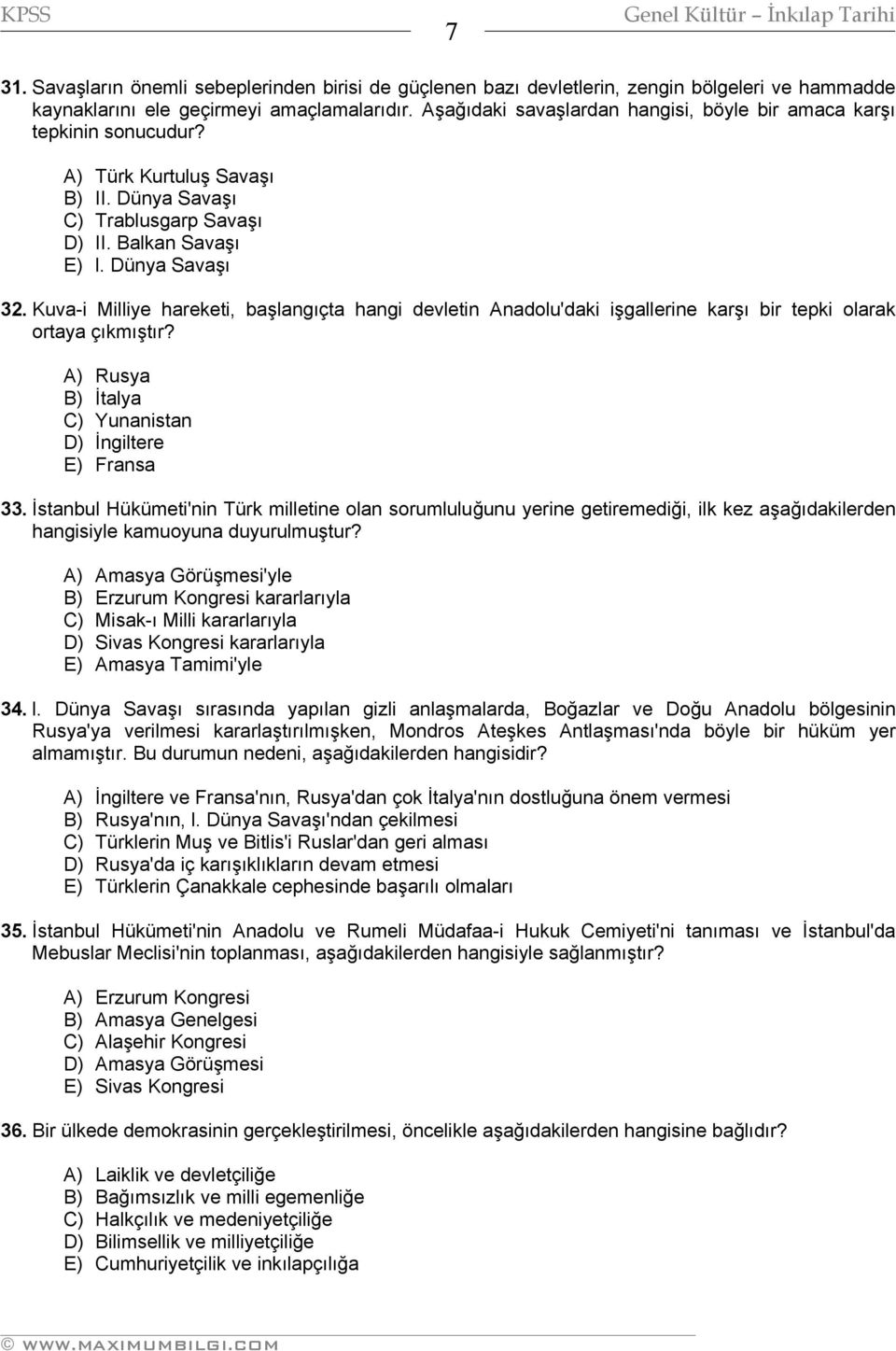 KPSS 7 Genel Kültür – İnkılap Tarihi

31. Savaşların önemli sebeplerinden birisi de güçlenen bazı devletlerin, zengin bölgeleri ve hammadde kaynaklarını ele geçirmeyi amaçlamalarıdır. Aşağıdaki savaşlardan hangisi, böyle bir amaca karşı tepkinin sonucudur?

A) Türk Kurtuluş Savaşı
B) II. Dünya Savaşı
C) Trablusgarp Savaşı
D) II. Balkan Savaşı
E) I. Dünya Savaşı

32. Kuva-i Milliye hareketi, başlangıçta hangi devletin Anadolu'daki işgallerine karşı bir tepki olarak ortaya çıkmıştır?

A) Rusya
B) İtalya
C) Yunanistan
D) İngiltere
E) Fransa

33. İstanbul Hükümeti'nin Türk milletine olan sorumluluğunu yerine getiremediği, ilk kez aşağıdakilerden hangisiyle kamuoyuna duyurulmuştur?

A) Amasya Görüşmesi'yle
B) Erzurum Kongresi kararlarıyla
C) Misak-ı Milli kararlarıyla
D) Sivas Kongresi kararlarıyla
E) Amasya Tamimi'yle

34. I. Dünya Savaşı sırasında yapılan gizli anlaşmalarda, Boğazlar ve Doğu Anadolu bölgesinin Rusya'ya verilmesi kararlaştırılmışken, Mondros Ateşkes Antlaşması'nda böyle bir hüküm yer almamıştır. Bu durumun nedeni, aşağıdakilerden hangisidir?

A) İngiltere ve Fransa'nın, Rusya'dan çok İtalya'nın dostluğuna önem vermesi
B) Rusya'nın, I. Dünya Savaşı'ndan çekilmesi
C) Türklerin Muş ve Bitlis'i Ruslar'dan geri alması
D) Rusya'da iç karışıklıkların devam etmesi
E) Türklerin Çanakkale cephesinde başarılı olmaları

35. İstanbul Hükümeti'nin Anadolu ve Rumeli Müdafaa-i Hukuk Cemiyeti'ni tanıması ve İstanbul'da Mebuslar Meclisi'nin toplanması, aşağıdakilerden hangisiyle sağlanmıştır?

A) Erzurum Kongresi
B) Amasya Genelgesi
C) Alaşehir Kongresi
D) Amasya Görüşmesi
E) Sivas Kongresi

36. Bir ülkede demokrasinin gerçekleştirilmesi, öncelikle aşağıdakilerden hangisine bağlıdır?

A) Laiklik ve devletçiliğe
B) Bağımsızlık ve milli egemenliğe
C) Halkçılık ve medeniyetçiliğe
D) Bilimsellik ve milliyetçiliğe
E) Cumhuriyetçilik ve inkılapçılığa

© WWW.MAXIMUMBILGI.COM